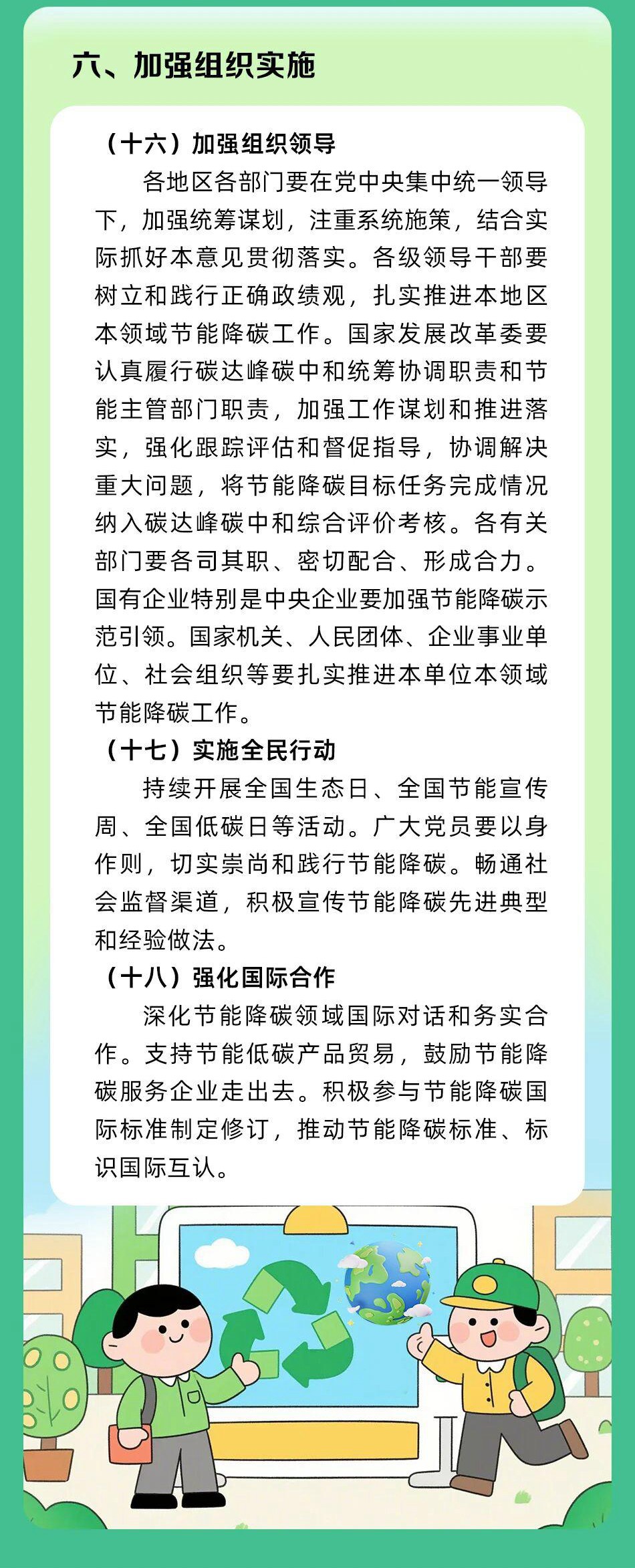 六、加强组织实施

（十六）加强组织领导

各地区各部门要在党中央集中统一领导下，加强统筹谋划，注重系统施策，结合实际抓好本意见贯彻落实。各级领导干部要树立和践行正确政绩观，扎实推进本地区本领域节能降碳工作。国家发展改革委要认真履行碳达峰碳中和统筹协调职责和节能主管部门职责，加强工作谋划和推进落实，强化跟踪评估和督促指导，协调解决重大问题，将节能降碳目标任务完成情况纳入碳达峰碳中和综合评价考核。各有关部门要各司其职、密切配合、形成合力。国有企业特别是中央企业要加强节能降碳示范引领。国家机关、人民团体、企业事业单位、社会组织等要扎实推进本单位本领域节能降碳工作。

（十七）实施全民行动

持续开展全国生态日、全国节能宣传周、全国低碳日等活动。广大党员要以身作则，切实崇尚和践行节能降碳。畅通社会监督渠道，积极宣传节能降碳先进典型和经验做法。

（十八）强化国际合作

深化节能降碳领域国际对话和务实合作。支持节能低碳产品贸易，鼓励节能降碳服务企业走出去。积极参与节能降碳国际标准制定修订，推动节能降碳标准、标识国际互认。